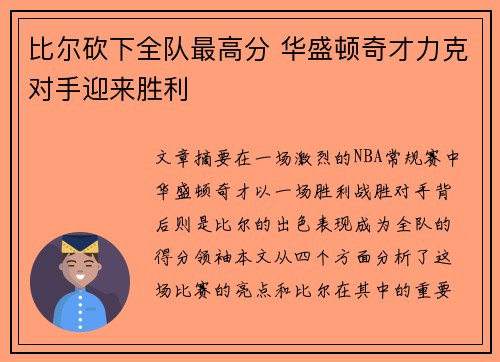 比尔砍下全队最高分 华盛顿奇才力克对手迎来胜利

文章摘要在一场激烈的NBA常规赛中华盛顿奇才以一场胜利战胜对手背后则是比尔的出色表现成为全队的得分领袖本文从四个方面分析了这场比赛的亮点和比尔在其中的重要